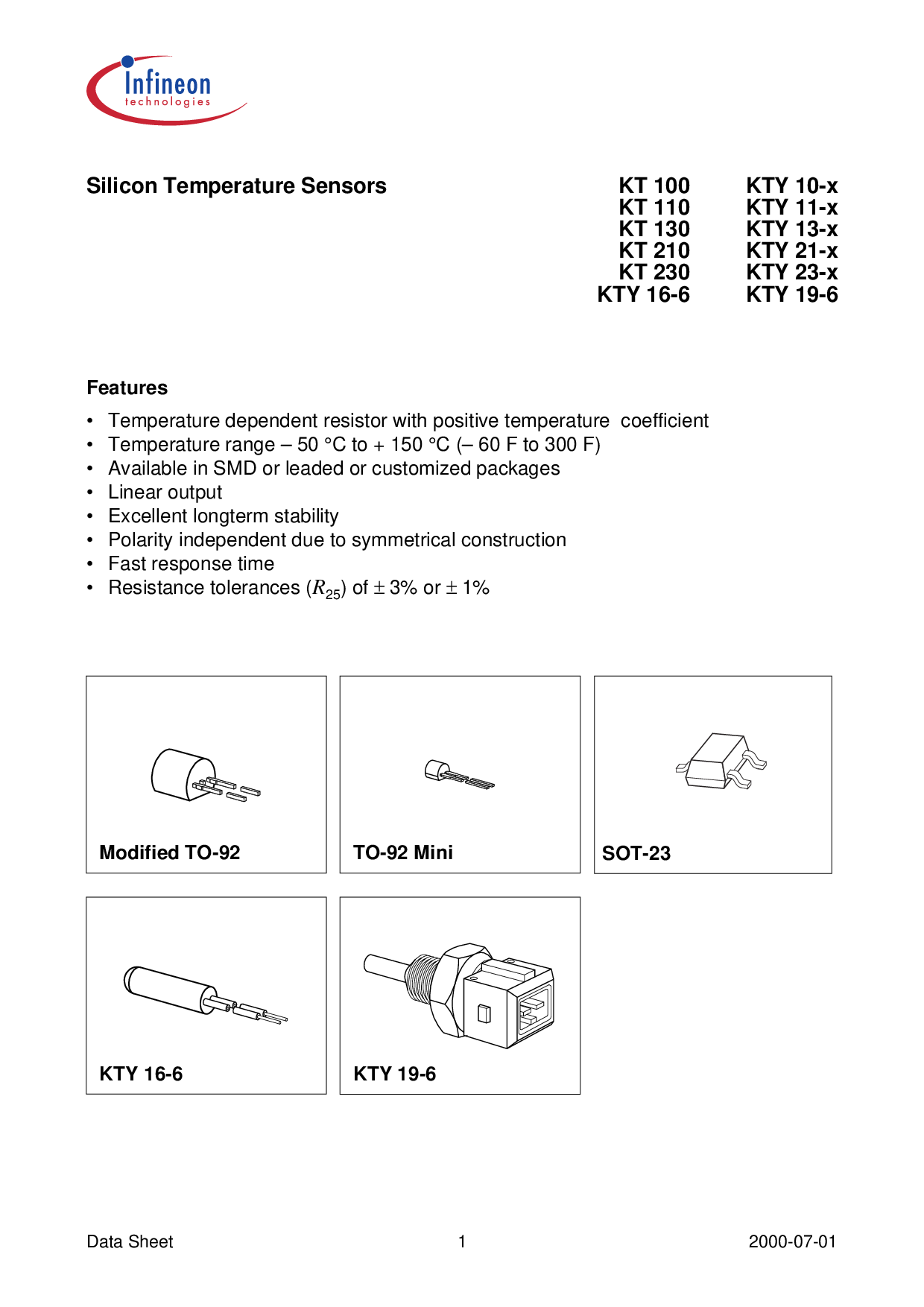 Infineon
technologies

Silicon Temperature Sensors

KT 100
KT 110
KT 130
KT 210
KT 230
KTY 16-6

KTY 10-x
KTY 11-x
KTY 13-x
KTY 21-x
KTY 23-x
KTY 19-6

Features

• Temperature dependent resistor with positive temperature coefficient
• Temperature range – 50 °C to + 150 °C (– 60 F to 300 F)
• Available in SMD or leaded or customized packages
• Linear output
• Excellent longterm stability
• Polarity independent due to symmetrical construction
• Fast response time
• Resistance tolerances ($R_{25}$) of ± 3% or ± 1%

Modified TO-92

TO-92 Mini

SOT-23

KTY 16-6

KTY 19-6

Data Sheet 1 2000-07-01